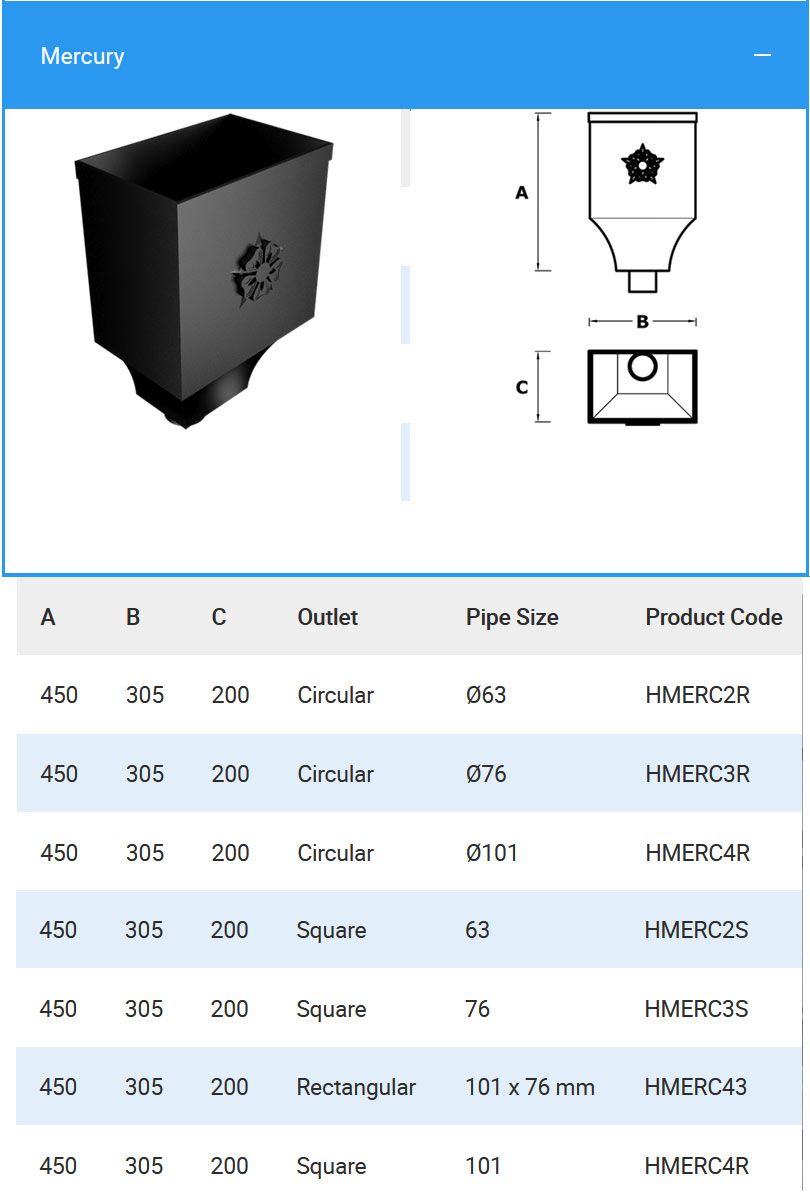 Mercury

—

A

B

C

| A | B | C | Outlet | Pipe Size | Product Code |
|---|---|---|---|---|---|
| 450 | 305 | 200 | Circular | Ø63 | HMERC2R |
| 450 | 305 | 200 | Circular | Ø76 | HMERC3R |
| 450 | 305 | 200 | Circular | Ø101 | HMERC4R |
| 450 | 305 | 200 | Square | 63 | HMERC2S |
| 450 | 305 | 200 | Square | 76 | HMERC3S |
| 450 | 305 | 200 | Rectangular | 101 x 76 mm | HMERC43 |
| 450 | 305 | 200 | Square | 101 | HMERC4R |